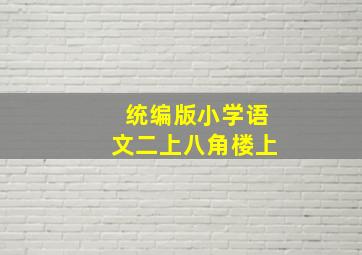 统编版小学语文二上八角楼上